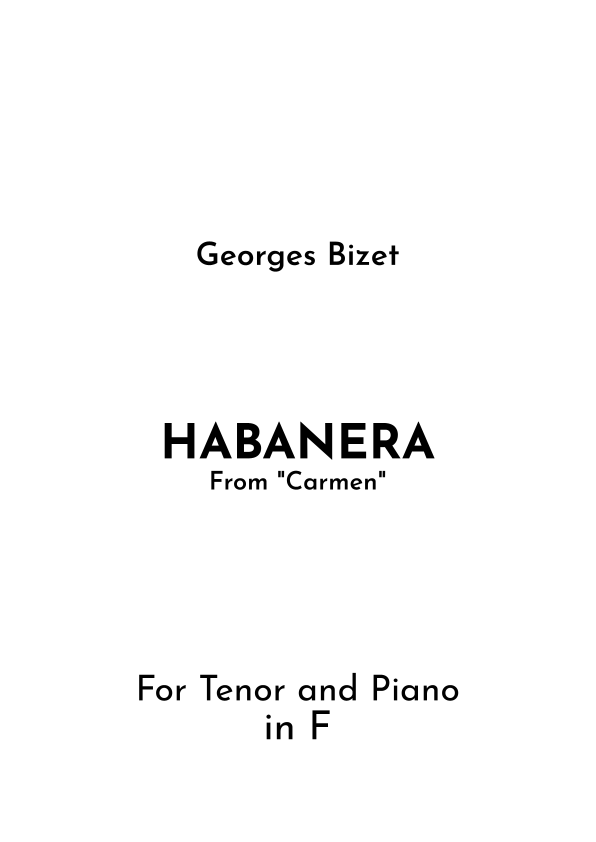 Georges Bizet

HABANERA
From "Carmen"

For Tenor and Piano
in F